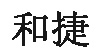 和捷